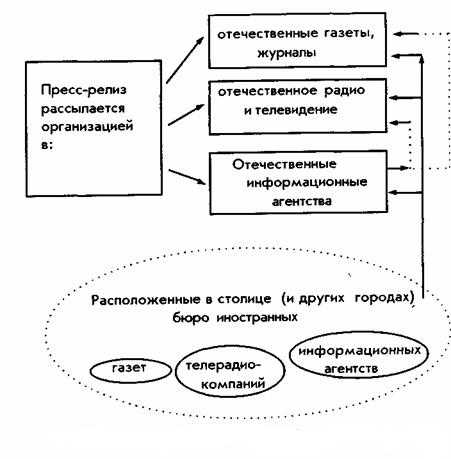 Пресс-релиз рассылается организацией в:

отечественные газеты, журналы

отечественное радио и телевидение

Отечественные информационные агентства

Расположенные в столице (и других городах) бюро иностранных

газет

телерадио-компаний

информационных агентств